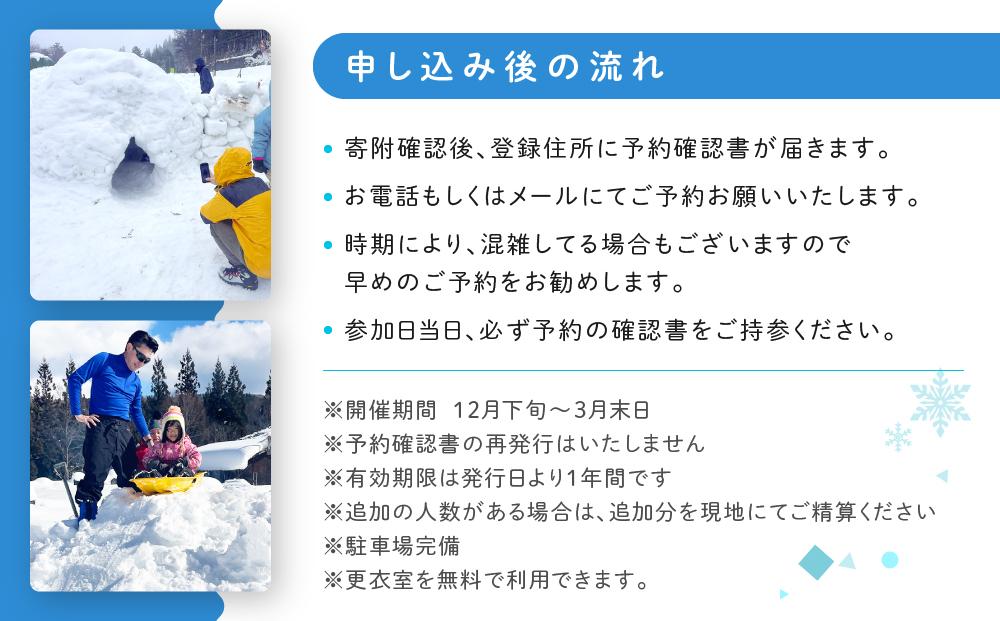 申し込み後の流れ

• 寄附確認後、登録住所に予約確認書が届きます。

• お電話もしくはメールにてご予約お願いいたします。

• 時期により、混雑してる場合もございますので早めのご予約をお勧めします。

• 参加日当日、必ず予約の確認書をご持参ください。

※開催期間 12月下旬～3月末日
※予約確認書の再発行はいたしません
※有効期限は発行日より1年間です
※追加の人数がある場合は、追加分を現地にてご精算ください
※駐車場完備
※更衣室を無料で利用できます。